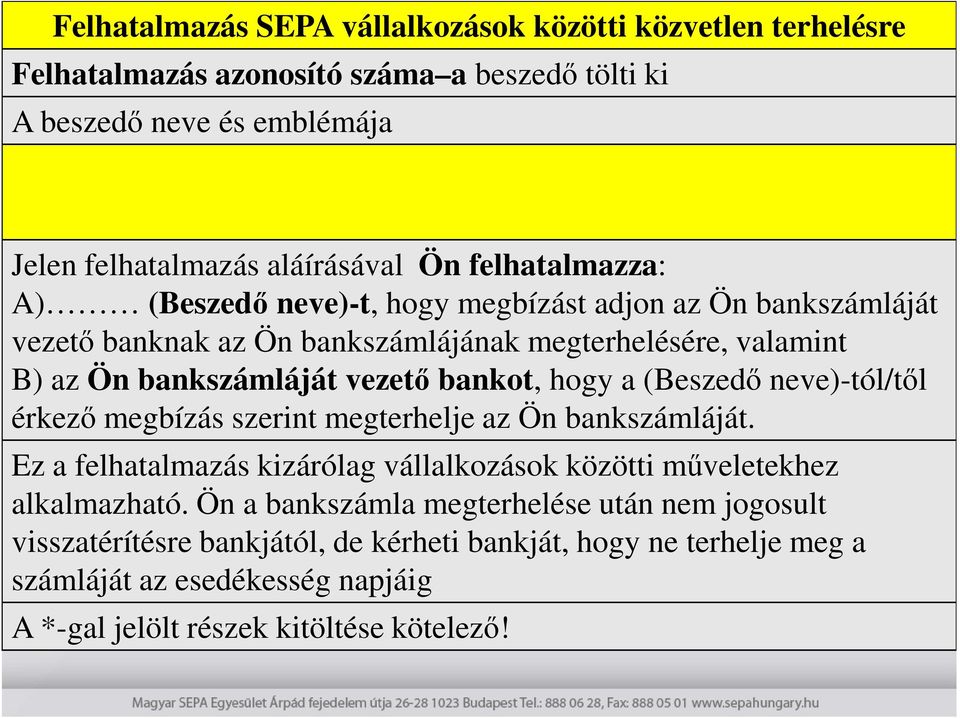 Felhatalmazás SEPA vállalkozások közötti közvetlen terhelésre

Felhatalmazás azonosító száma–a beszedő tölti ki

A beszedő neve és emblémája

Jelen felhatalmazás aláírásával Ön felhatalmazza:
A)……… (Beszedő neve)-t, hogy megbízást adjon az Ön bankszámláját vezető banknak az Ön bankszámlájának megterhelésére, valamint
B) az Ön bankszámláját vezető bankot, hogy a (Beszedő neve)-tól/től érkező megbízás szerint megterhelje az Ön bankszámláját.

Ez a felhatalmazás kizárólag vállalkozások közötti műveletekhez alkalmazható. Ön a bankszámla megterhelése után nem jogosult visszatérítésre bankjától, de kérheti bankját, hogy ne terhelje meg a számláját az esedékesség napjáig

A *-gal jelölt részek kitöltése kötelező!

Magyar SEPA Egyesület Árpád fejedelem útja 26-28 1023 Budapest Tel.: 888 06 28, Fax: 888 05 01 www.sepahungary.hu